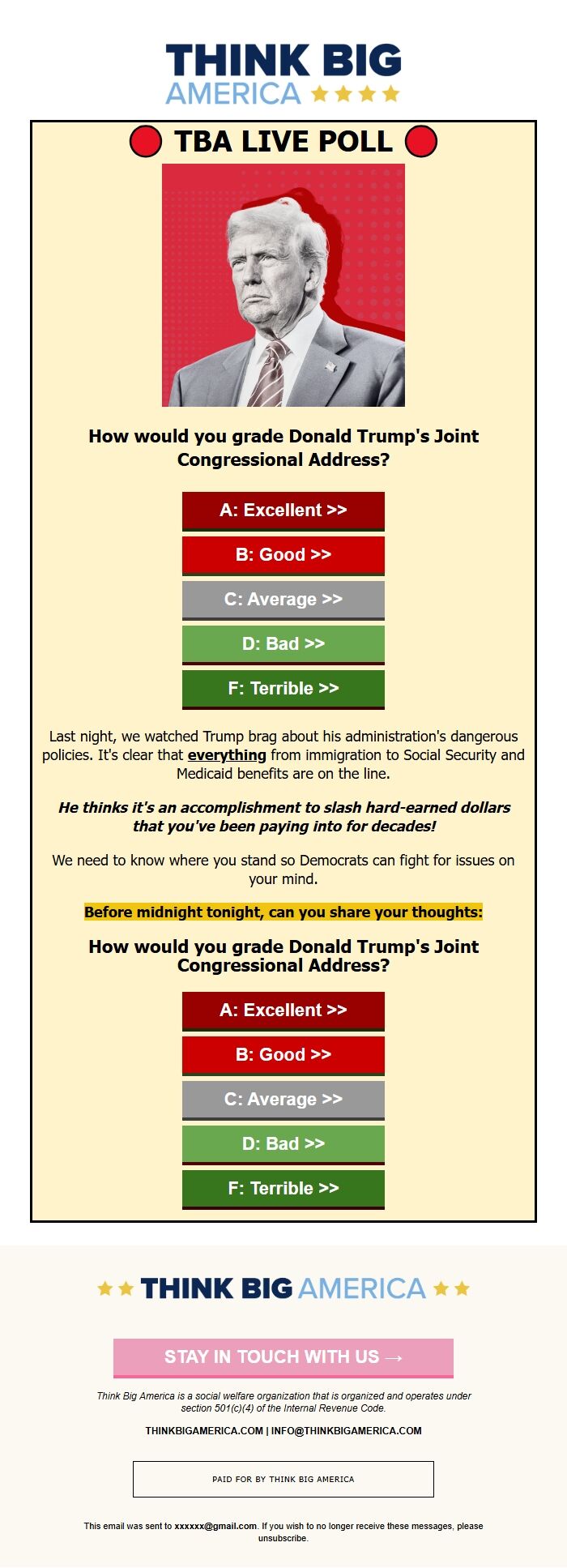 THINK BIG
AMERICA

TBA LIVE POLL

How would you grade Donald Trump's Joint Congressional Address?

A: Excellent >>

B: Good >>

C: Average >>

D: Bad >>

F: Terrible >>

Last night, we watched Trump brag about his administration's dangerous policies. It's clear that everything from immigration to Social Security and Medicaid benefits are on the line.

He thinks it's an accomplishment to slash hard-earned dollars that you've been paying into for decades!

We need to know where you stand so Democrats can fight for issues on your mind.

Before midnight tonight, can you share your thoughts:

How would you grade Donald Trump's Joint Congressional Address?

A: Excellent >>

B: Good >>

C: Average >>

D: Bad >>

F: Terrible >>

THINK BIG AMERICA

STAY IN TOUCH WITH US →

Think Big America is a social welfare organization that is organized and operates under section 501(c)(4) of the Internal Revenue Code.

THINKBIGAMERICA.COM | INFO@THINKBIGAMERICA.COM

PAID FOR BY THINK BIG AMERICA

This email was sent to xxxxxx@gmail.com. If you wish to no longer receive these messages, please unsubscribe.